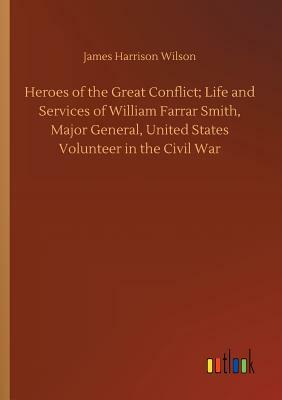 James Harrison Wilson

Heroes of the Great Conflict; Life and Services of William Farrar Smith, Major General, United States Volunteer in the Civil War

outlook